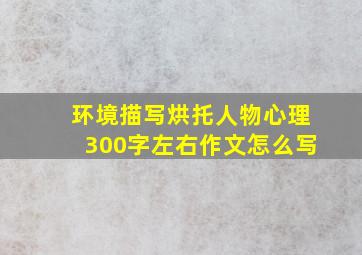 环境描写烘托人物心理
300字左右作文怎么写